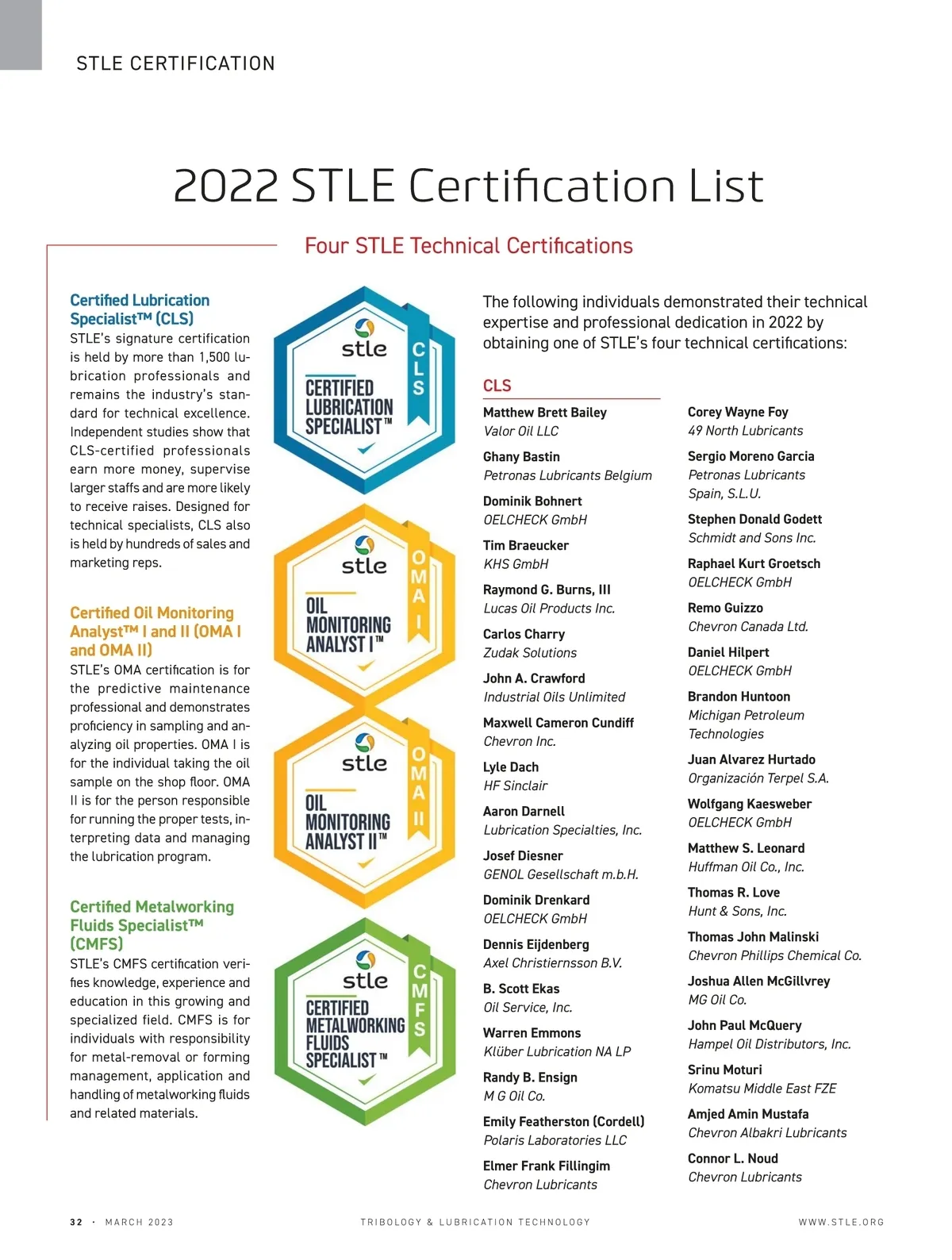 STLE CERTIFICATION

2022 STLE Certification List

Four STLE Technical Certifications

Certified Lubrication Specialist™ (CLS)

STLE's signature certification is held by more than 1,500 lubrication professionals and remains the industry's standard for technical excellence. Independent studies show that CLS-certified professionals earn more money, supervise larger staffs and are more likely to receive raises. Designed for technical specialists, CLS also is held by hundreds of sales and marketing reps.

Certified Oil Monitoring Analyst™ I and II (OMA I and OMA II)

STLE's OMA certification is for the predictive maintenance professional and demonstrates proficiency in sampling and analyzing oil properties. OMA I is for the individual taking the oil sample on the shop floor. OMA II is for the person responsible for running the proper tests, interpreting data and managing the lubrication program.

Certified Metalworking Fluids Specialist™ (CMFS)

STLE's CMFS certification verifies knowledge, experience and education in this growing and specialized field. CMFS is for individuals with responsibility for metal-removal or forming management, application and handling of metalworking fluids and related materials.

stle
CERTIFIED LUBRICATION SPECIALIST™
CLS

stle
OIL MONITORING ANALYST I™
OMA I

stle
OIL MONITORING ANALYST II™
OMA II

stle
CERTIFIED METALWORKING FLUIDS SPECIALIST™
CMFS

The following individuals demonstrated their technical expertise and professional dedication in 2022 by obtaining one of STLE's four technical certifications:

CLS

Matthew Brett Bailey
Valor Oil LLC

Ghany Bastin
Petronas Lubricants Belgium

Dominik Bohnert
OELCHECK GmbH

Tim Braeucker
KHS GmbH

Raymond G. Burns, III
Lucas Oil Products Inc.

Carlos Charry
Zudak Solutions

John A. Crawford
Industrial Oils Unlimited

Maxwell Cameron Cundiff
Chevron Inc.

Lyle Dach
HF Sinclair

Aaron Darnell
Lubrication Specialties, Inc.

Josef Diesner
GENOL Gesellschaft m.b.H.

Dominik Drenkard
OELCHECK GmbH

Dennis Eijdenberg
Axel Christiernsson B.V.

B. Scott Ekas
Oil Service, Inc.

Warren Emmons
Klüber Lubrication NA LP

Randy B. Ensign
M G Oil Co.

Emily Featherston (Cordell)
Polaris Laboratories LLC

Elmer Frank Fillingim
Chevron Lubricants

Corey Wayne Foy
49 North Lubricants

Sergio Moreno Garcia
Petronas Lubricants Spain, S.L.U.

Stephen Donald Godett
Schmidt and Sons Inc.

Raphael Kurt Groetsch
OELCHECK GmbH

Remo Guizzo
Chevron Canada Ltd.

Daniel Hilpert
OELCHECK GmbH

Brandon Huntoon
Michigan Petroleum Technologies

Juan Alvarez Hurtado
Organización Terpel S.A.

Wolfgang Kaesweber
OELCHECK GmbH

Matthew S. Leonard
Huffman Oil Co., Inc.

Thomas R. Love
Hunt & Sons, Inc.

Thomas John Malinski
Chevron Phillips Chemical Co.

Joshua Allen McGillvrey
MG Oil Co.

John Paul McQuery
Hampel Oil Distributors, Inc.

Srinu Moturi
Komatsu Middle East FZE

Amjed Amin Mustafa
Chevron Albakri Lubricants

Connor L. Noud
Chevron Lubricants

32 · MARCH 2023 TRIBOLOGY & LUBRICATION TECHNOLOGY WWW.STLE.ORG